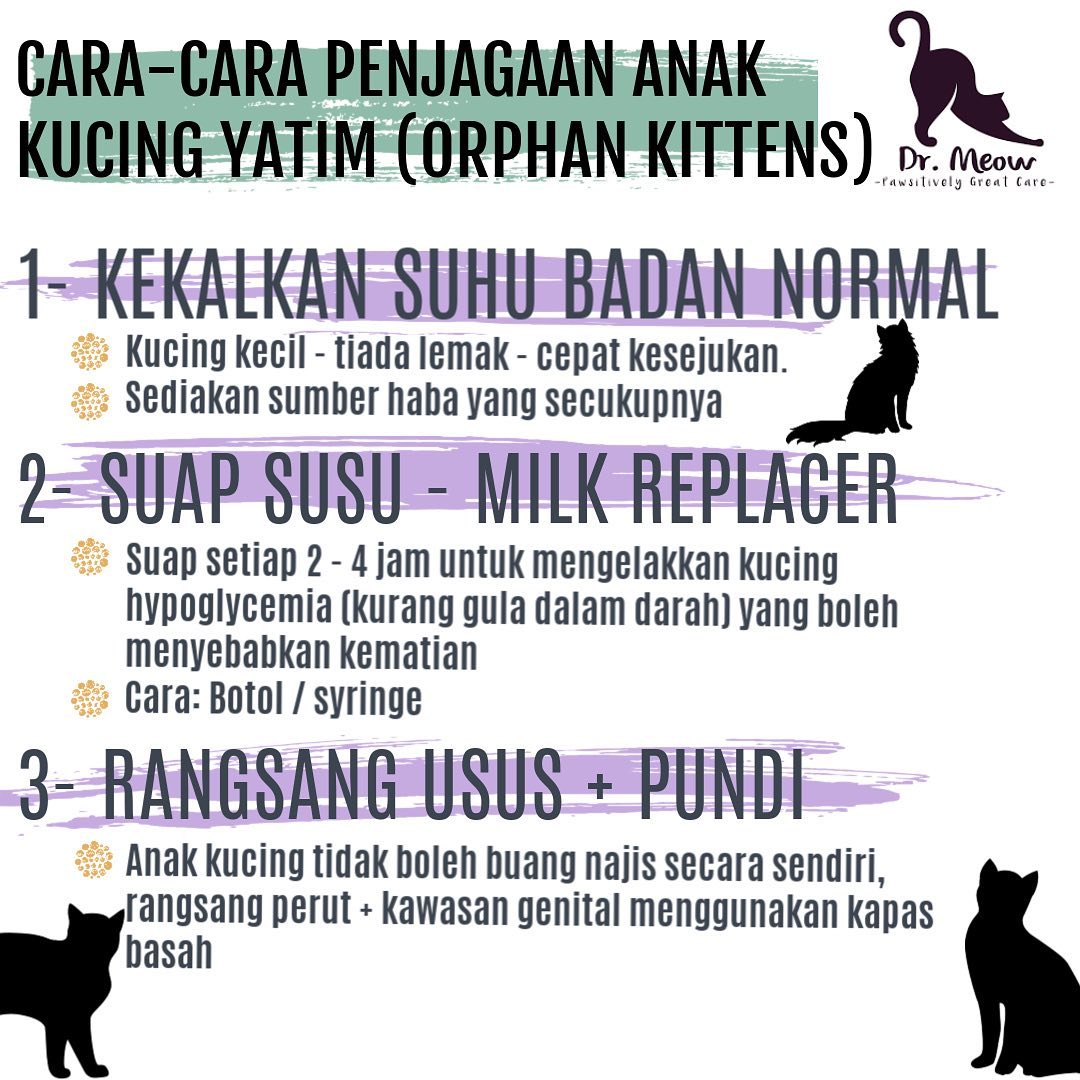 CARA-CARA PENJAGAAN ANAK KUCING YATIM (ORPHAN KITTENS)

Dr. Meow
-Pawsitively Great Care-

1- KEKALKAN SUHU BADAN NORMAL

• Kucing kecil - tiada lemak - cepat kesejukan.
• Sediakan sumber haba yang secukupnya

2- SUAP SUSU - MILK REPLACER

• Suap setiap 2 - 4 jam untuk mengelakkan kucing hypoglycemia (kurang gula dalam darah) yang boleh menyebabkan kematian
• Cara: Botol / syringe

3- RANGSANG USUS + PUNDI

• Anak kucing tidak boleh buang najis secara sendiri, rangsang perut + kawasan genital menggunakan kapas basah